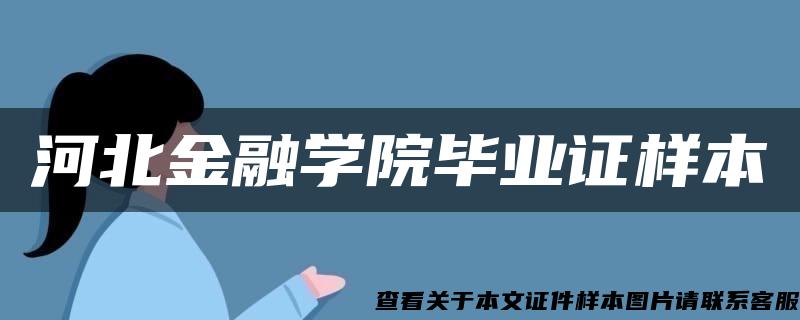 河北金融学院毕业证样本

查看关于本文证件样本图片请联系客服